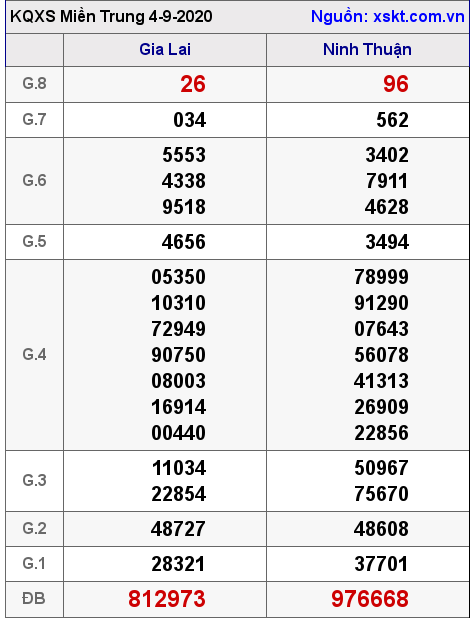 KQXS Miền Trung 4-9-2020 Nguồn: xskt.com.vn

| | Gia Lai | Ninh Thuận |
|---|---|---|
| G.8 | 26 | 96 |
| G.7 | 034 | 562 |
| G.6 | 5553 4338 9518 | 3402 7911 4628 |
| G.5 | 4656 | 3494 |
| G.4 | 05350 10310 72949 90750 08003 16914 00440 | 78999 91290 07643 56078 41313 26909 22856 |
| G.3 | 11034 22854 | 50967 75670 |
| G.2 | 48727 | 48608 |
| G.1 | 28321 | 37701 |
| ĐB | 812973 | 976668 |